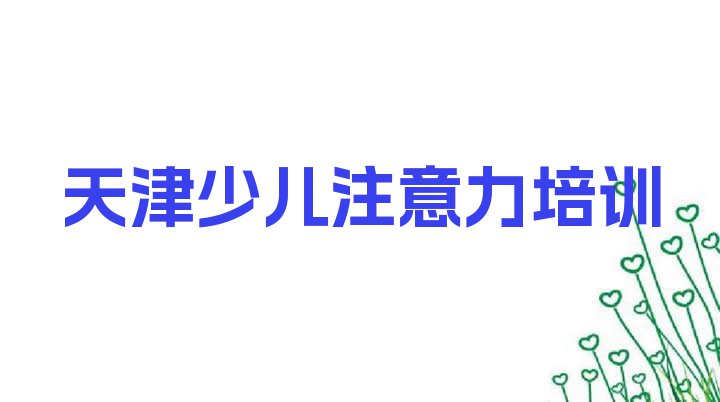 天津少儿注意力培训